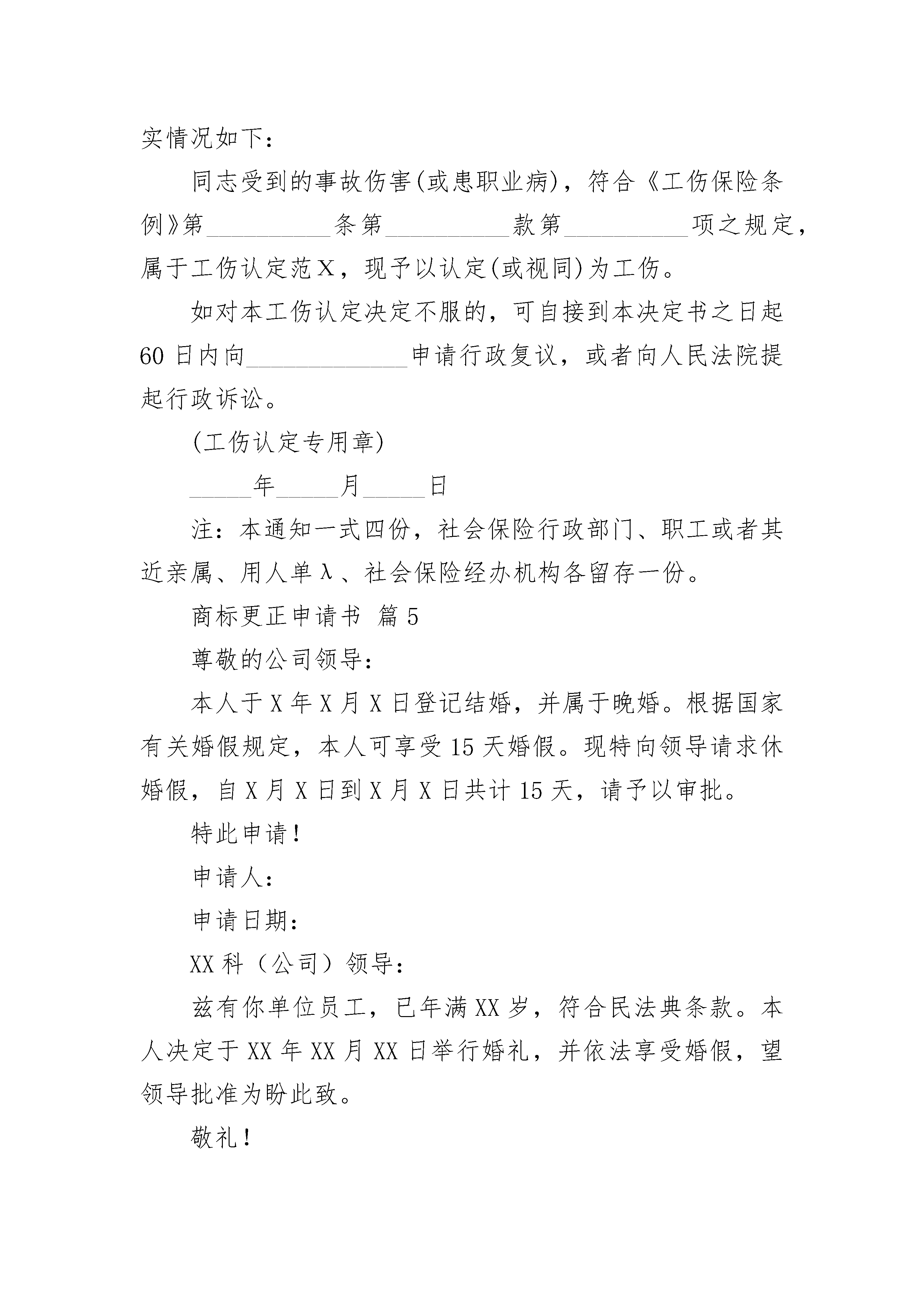 实情况如下：

同志受到的事故伤害(或患职业病)，符合《工伤保险条例》第__________条第__________款第__________项之规定，属于工伤认定范X，现予以认定(或视同)为工伤。

如对本工伤认定决定不服的，可自接到本决定书之日起60日内向_____________申请行政复议，或者向人民法院提起行政诉讼。

(工伤认定专用章)

_____年_____月_____日

注：本通知一式四份，社会保险行政部门、职工或者其近亲属、用人单λ、社会保险经办机构各留存一份。

商标更正申请书 篇5

尊敬的公司领导：

本人于X年X月X日登记结婚，并属于晚婚。根据国家有关婚假规定，本人可享受15天婚假。现特向领导请求休婚假，自X月X日到X月X日共计15天，请予以审批。

特此申请！

申请人：

申请日期：

XX科（公司）领导：

兹有你单位员工，已年满XX岁，符合民法典条款。本人决定于XX年XX月XX日举行婚礼，并依法享受婚假，望领导批准为盼此致。

敬礼！